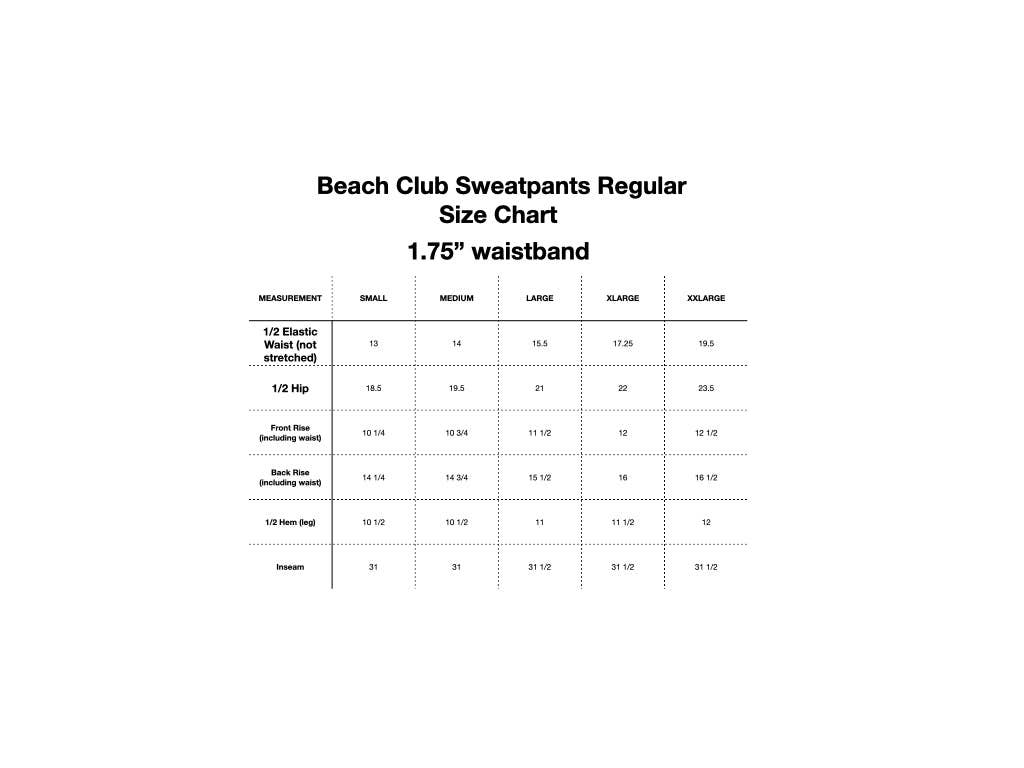 Beach Club Sweatpants Regular
Size Chart

1.75” waistband

| MEASUREMENT | SMALL | MEDIUM | LARGE | XLARGE | XXLARGE |
|---|---|---|---|---|---|
| 1/2 Elastic Waist (not stretched) | 13 | 14 | 15.5 | 17.25 | 19.5 |
| 1/2 Hip | 18.5 | 19.5 | 21 | 22 | 23.5 |
| Front Rise (including waist) | 10 1/4 | 10 3/4 | 11 1/2 | 12 | 12 1/2 |
| Back Rise (including waist) | 14 1/4 | 14 3/4 | 15 1/2 | 16 | 16 1/2 |
| 1/2 Hem (leg) | 10 1/2 | 10 1/2 | 11 | 11 1/2 | 12 |
| Inseam | 31 | 31 | 31 1/2 | 31 1/2 | 31 1/2 |